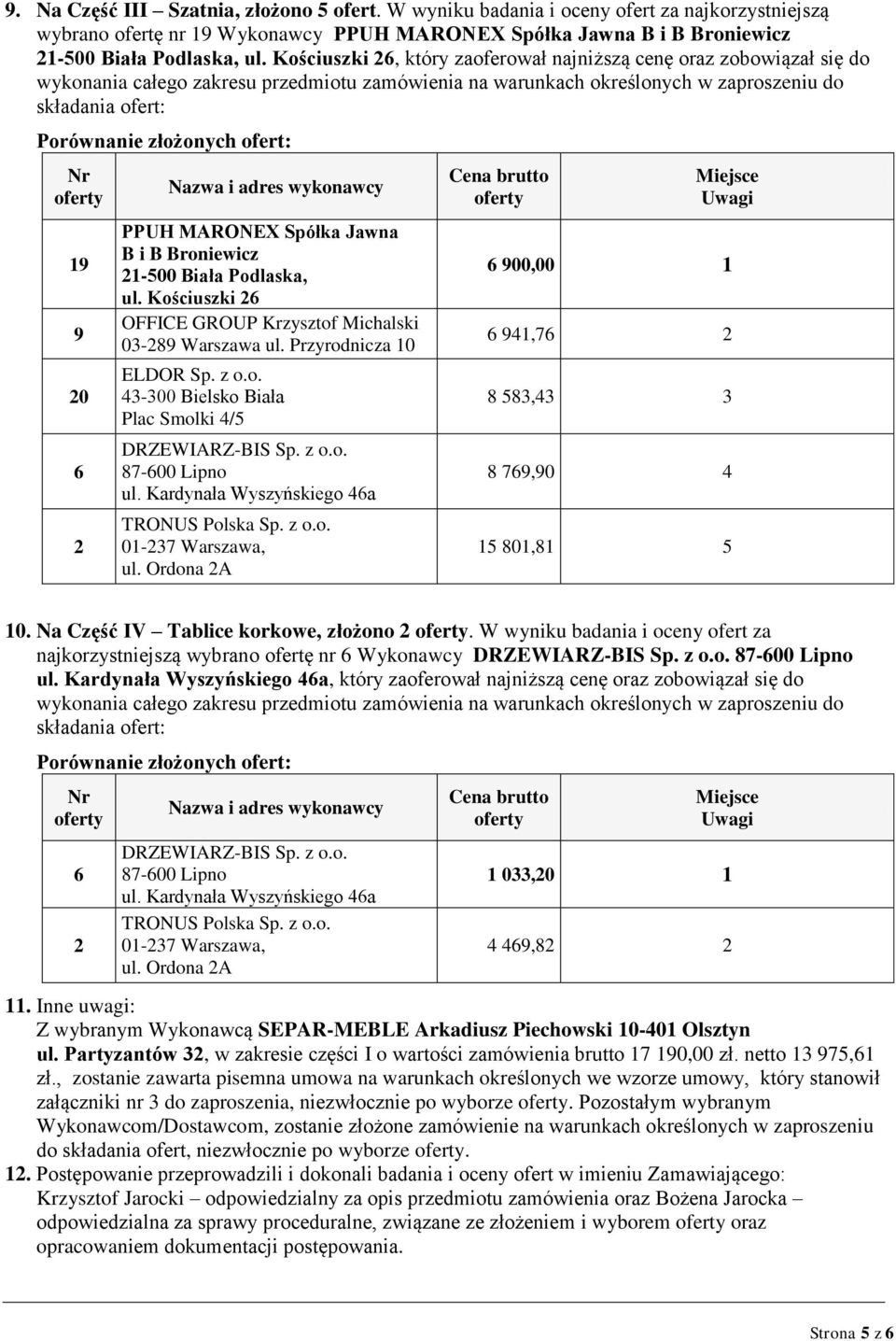 9. Na Część III – Szatnia, złożono 5 ofert. W wyniku badania i oceny ofert za najkorzystniejszą wybrano ofertę nr 19 Wykonawcy PPUH MARONEX Spółka Jawna B i B Broniewicz 21-500 Biała Podlaska, ul. Kościuszki 26, który zaoferował najniższą cenę oraz zobowiązał się do wykonania całego zakresu przedmiotu zamówienia na warunkach określonych w zaproszeniu do składania ofert:

Porównanie złożonych ofert:

| Nr oferty | Nazwa i adres wykonawcy | Cena brutto oferty | Miejsce Uwagi |
|---|---|---|---|
| 19 | PPUH MARONEX Spółka Jawna B i B Broniewicz 21-500 Biała Podlaska, ul. Kościuszki 26 | 6 900,00 | 1 |
| 9 | OFFICE GROUP Krzysztof Michalski 03-289 Warszawa ul. Przyrodnicza 10 | 6 941,76 | 2 |
| 20 | ELDOR Sp. z o.o. 43-300 Bielsko Biała Plac Smolki 4/5 | 8 583,43 | 3 |
| 6 | DRZEWIARZ-BIS Sp. z o.o. 87-600 Lipno ul. Kardynała Wyszyńskiego 46a | 8 769,90 | 4 |
| 2 | TRONUS Polska Sp. z o.o. 01-237 Warszawa, ul. Ordona 2A | 15 801,81 | 5 |

10. Na Część IV – Tablice korkowe, złożono 2 oferty. W wyniku badania i oceny ofert za najkorzystniejszą wybrano ofertę nr 6 Wykonawcy DRZEWIARZ-BIS Sp. z o.o. 87-600 Lipno ul. Kardynała Wyszyńskiego 46a, który zaoferował najniższą cenę oraz zobowiązał się do wykonania całego zakresu przedmiotu zamówienia na warunkach określonych w zaproszeniu do składania ofert:

Porównanie złożonych ofert:

| Nr oferty | Nazwa i adres wykonawcy | Cena brutto oferty | Miejsce Uwagi |
|---|---|---|---|
| 6 | DRZEWIARZ-BIS Sp. z o.o. 87-600 Lipno ul. Kardynała Wyszyńskiego 46a | 1 033,20 | 1 |
| 2 | TRONUS Polska Sp. z o.o. 01-237 Warszawa, ul. Ordona 2A | 4 469,82 | 2 |

11. Inne uwagi:
Z wybranym Wykonawcą SEPAR-MEBLE Arkadiusz Piechowski 10-401 Olsztyn ul. Partyzantów 32, w zakresie części I o wartości zamówienia brutto 17 190,00 zł. netto 13 975,61 zł., zostanie zawarta pisemna umowa na warunkach określonych we wzorze umowy, który stanowił załączniki nr 3 do zaproszenia, niezwłocznie po wyborze oferty. Pozostałym wybranym Wykonawcom/Dostawcom, zostanie złożone zamówienie na warunkach określonych w zaproszeniu do składania ofert, niezwłocznie po wyborze oferty.
12. Postępowanie przeprowadzili i dokonali badania i oceny ofert w imieniu Zamawiającego: Krzysztof Jarocki – odpowiedzialny za opis przedmiotu zamówienia oraz Bożena Jarocka – odpowiedzialna za sprawy proceduralne, związane ze złożeniem i wyborem oferty oraz opracowaniem dokumentacji postępowania.

Strona 5 z 6